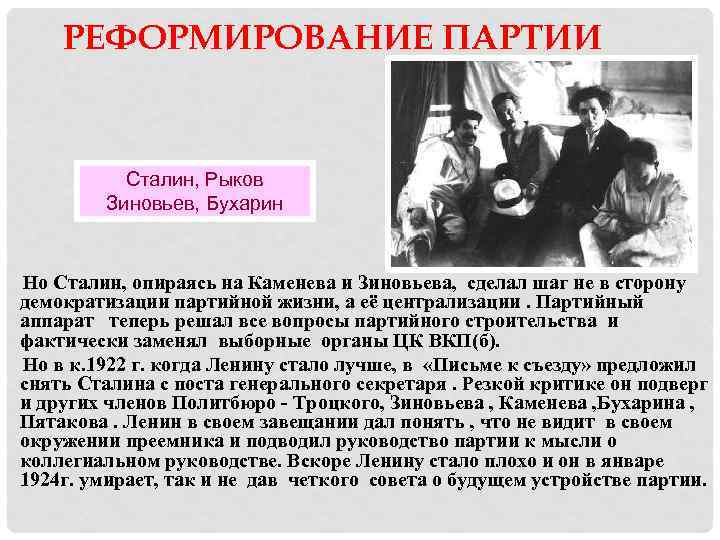 РЕФОРМИРОВАНИЕ ПАРТИИ

Сталин, Рыков
Зиновьев, Бухарин

Но Сталин, опираясь на Каменева и Зиновьева, сделал шаг не в сторону демократизации партийной жизни, а её централизации . Партийный аппарат теперь решал все вопросы партийного строительства и фактически заменял выборные органы ЦК ВКП(б).

Но в к.1922 г. когда Ленину стало лучше, в «Письме к съезду» предложил снять Сталина с поста генерального секретаря . Резкой критике он подверг и других членов Политбюро - Троцкого, Зиновьева , Каменева ,Бухарина , Пятакова . Ленин в своем завещании дал понять , что не видит в своем окружении преемника и подводил руководство партии к мысли о коллегиальном руководстве. Вскоре Ленину стало плохо и он в январе 1924г. умирает, так и не дав четкого совета о будущем устройстве партии.